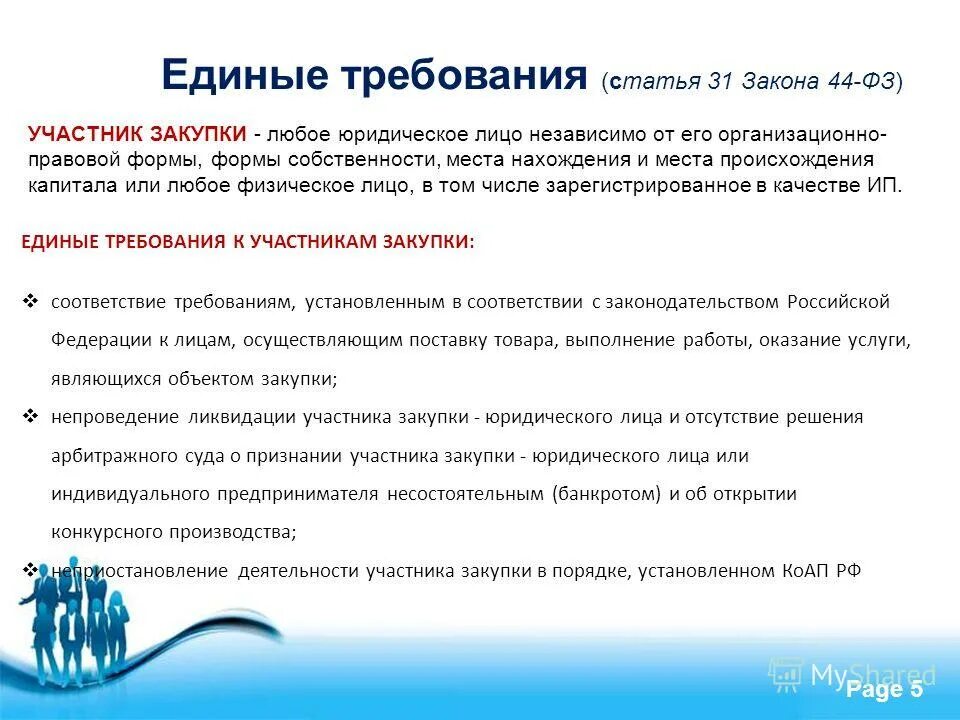 Единые требования (статья 31 Закона 44-ФЗ)

УЧАСТНИК ЗАКУПКИ - любое юридическое лицо независимо от его организационно-правовой формы, формы собственности, места нахождения и места происхождения капитала или любое физическое лицо, в том числе зарегистрированное в качестве ИП.

ЕДИНЫЕ ТРЕБОВАНИЯ К УЧАСТНИКАМ ЗАКУПКИ:

❖ соответствие требованиям, установленным в соответствии с законодательством Российской Федерации к лицам, осуществляющим поставку товара, выполнение работы, оказание услуги, являющихся объектом закупки;
❖ непроведение ликвидации участника закупки - юридического лица и отсутствие решения арбитражного суда о признании участника закупки - юридического лица или индивидуального предпринимателя несостоятельным (банкротом) и об открытии конкурсного производства;
❖ неприостановление деятельности участника закупки в порядке, установленном КоАП РФ

MyShared

Page 5